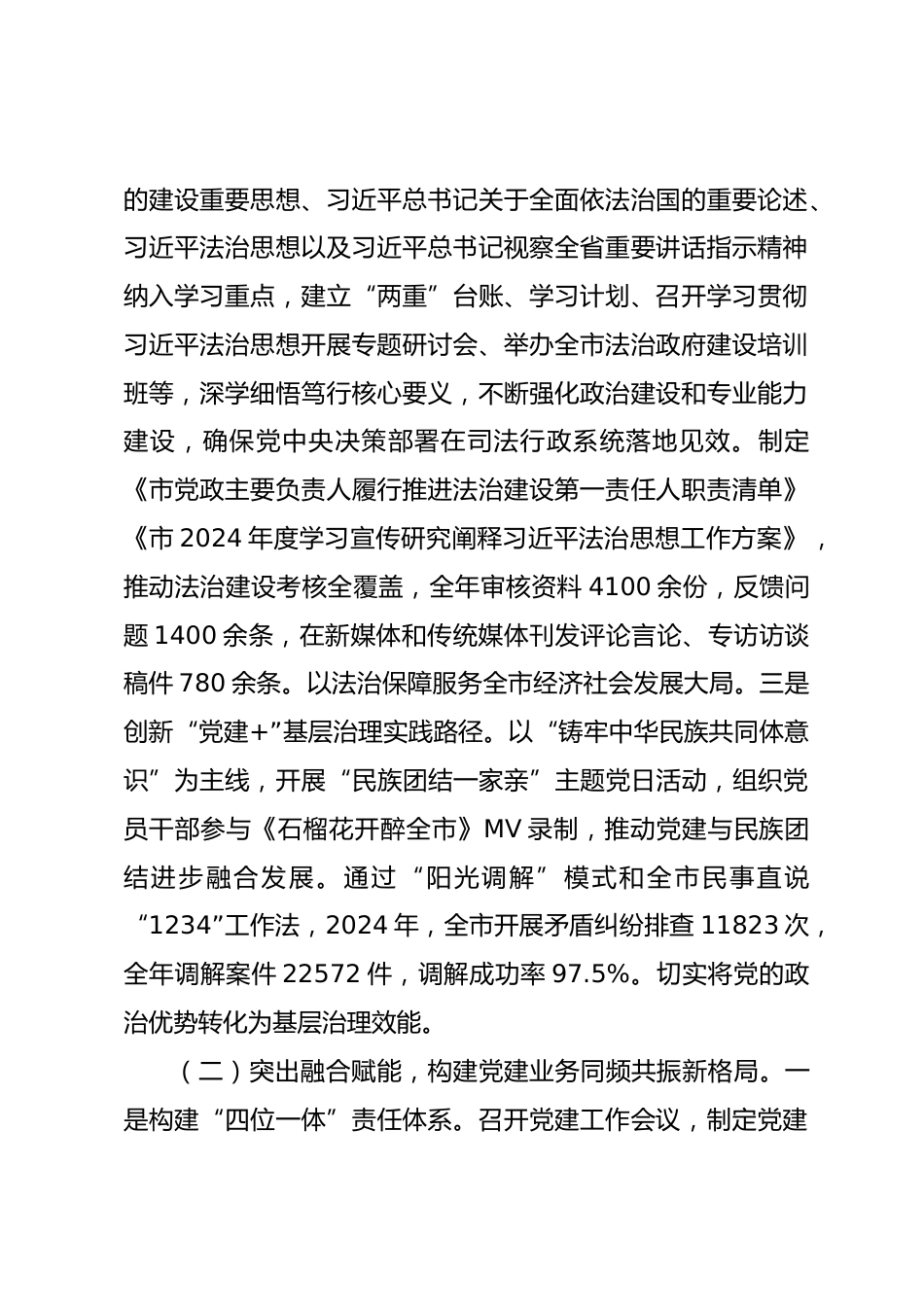 的建设重要思想、习近平总书记关于全面依法治国的重要论述、习近平法治思想以及习近平总书记视察全省重要讲话指示精神纳入学习重点，建立“两重”台账、学习计划、召开学习贯彻习近平法治思想开展专题研讨会、举办全市法治政府建设培训班等，深学细悟笃行核心要义，不断强化政治建设和专业能力建设，确保党中央决策部署在司法行政系统落地见效。制定《市党政主要负责人履行推进法治建设第一责任人职责清单》《市 2024 年度学习宣传研究阐释习近平法治思想工作方案》，推动法治建设考核全覆盖，全年审核资料 4100 余份，反馈问题 1400 余条，在新媒体和传统媒体刊发评论言论、专访访谈稿件 780 余条。以法治保障服务全市经济社会发展大局。三是创新“党建+”基层治理实践路径。以“铸牢中华民族共同体意识”为主线，开展“民族团结一家亲”主题党日活动，组织党员干部参与《石榴花开醉全市》MV 录制，推动党建与民族团结进步融合发展。通过“阳光调解”模式和全市民事直说“1234”工作法，2024 年，全市开展矛盾纠纷排查 11823 次，全年调解案件 22572 件，调解成功率 97.5%。切实将党的政治优势转化为基层治理效能。

（二）突出融合赋能，构建党建业务同频共振新格局。一是构建“四位一体”责任体系。召开党建工作会议，制定党建